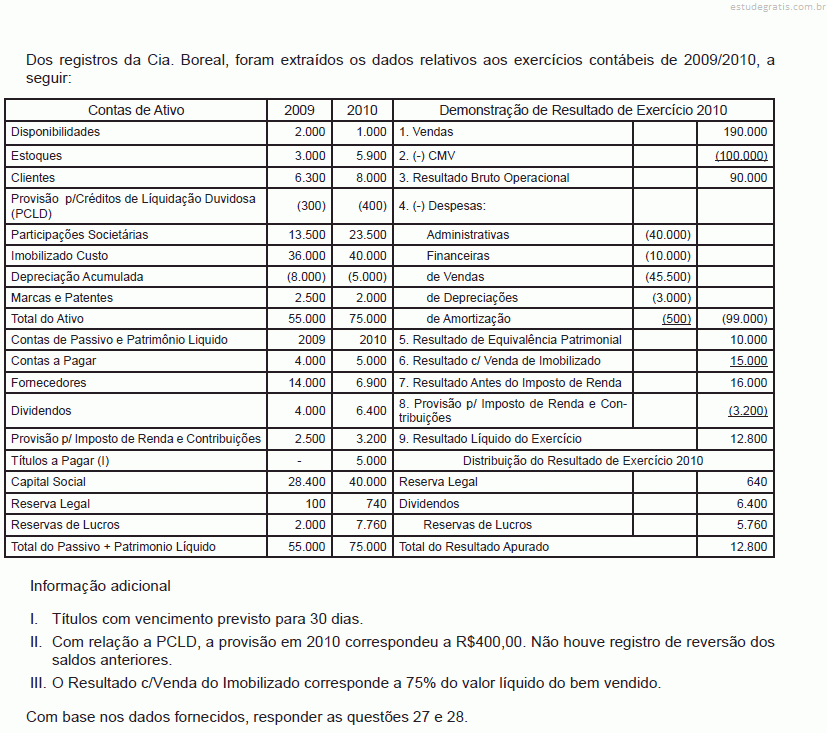 estudegratis.com.br

Dos registros da Cia. Boreal, foram extraídos os dados relativos aos exercícios contábeis de 2009/2010, a seguir:

| Contas de Ativo | 2009 | 2010 | Demonstração de Resultado de Exercício 2010 | | |
|---|---|---|---|---|---|
| Disponibilidades | 2.000 | 1.000 | 1. Vendas | | 190.000 |
| Estoques | 3.000 | 5.900 | 2. (-) CMV | | (100.000) |
| Clientes | 6.300 | 8.000 | 3. Resultado Bruto Operacional | | 90.000 |
| Provisão p/Créditos de Líquidação Duvidosa (PCLD) | (300) | (400) | 4. (-) Despesas: | | |
| Participações Societárias | 13.500 | 23.500 | Administrativas | (40.000) | |
| Imobilizado Custo | 36.000 | 40.000 | Financeiras | (10.000) | |
| Depreciação Acumulada | (8.000) | (5.000) | de Vendas | (45.500) | |
| Marcas e Patentes | 2.500 | 2.000 | de Depreciações | (3.000) | |
| Total do Ativo | 55.000 | 75.000 | de Amortização | (500) | (99.000) |
| Contas de Passivo e Patrimônio Liquido | 2009 | 2010 | 5. Resultado de Equivalência Patrimonial | | 10.000 |
| Contas a Pagar | 4.000 | 5.000 | 6. Resultado c/ Venda de Imobilizado | | 15.000 |
| Fornecedores | 14.000 | 6.900 | 7. Resultado Antes do Imposto de Renda | | 16.000 |
| Dividendos | 4.000 | 6.400 | 8. Provisão p/ Imposto de Renda e Contribuições | | (3.200) |
| Provisão p/ Imposto de Renda e Contribuições | 2.500 | 3.200 | 9. Resultado Líquido do Exercício | | 12.800 |
| Títulos a Pagar (I) | - | 5.000 | Distribuição do Resultado de Exercício 2010 | | |
| Capital Social | 28.400 | 40.000 | Reserva Legal | | 640 |
| Reserva Legal | 100 | 740 | Dividendos | | 6.400 |
| Reservas de Lucros | 2.000 | 7.760 | Reservas de Lucros | | 5.760 |
| Total do Passivo + Patrimonio Líquido | 55.000 | 75.000 | Total do Resultado Apurado | | 12.800 |

Informação adicional

I. Títulos com vencimento previsto para 30 dias.
II. Com relação a PCLD, a provisão em 2010 correspondeu a R$400,00. Não houve registro de reversão dos saldos anteriores.
III. O Resultado c/Venda do Imobilizado corresponde a 75% do valor líquido do bem vendido.

Com base nos dados fornecidos, responder as questões 27 e 28.